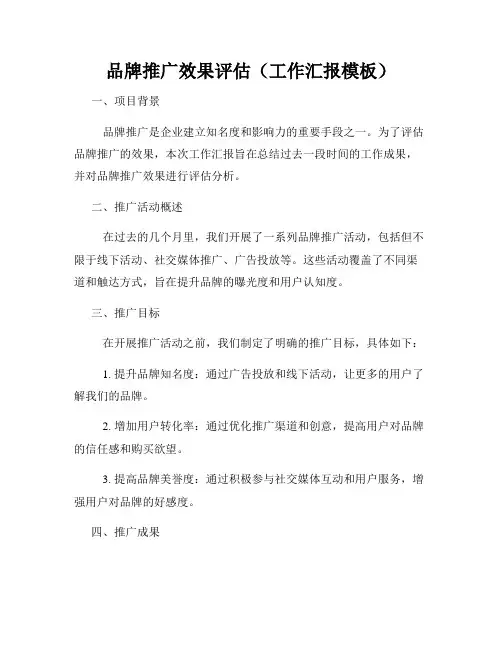 品牌推广效果评估（工作汇报模板）

一、项目背景

品牌推广是企业建立知名度和影响力的重要手段之一。为了评估品牌推广的效果，本次工作汇报旨在总结过去一段时间的工作成果，并对品牌推广效果进行评估分析。

二、推广活动概述

在过去的几个月里，我们开展了一系列品牌推广活动，包括但不限于线下活动、社交媒体推广、广告投放等。这些活动覆盖了不同渠道和触达方式，旨在提升品牌的曝光度和用户认知度。

三、推广目标

在开展推广活动之前，我们制定了明确的推广目标，具体如下：

1. 提升品牌知名度：通过广告投放和线下活动，让更多的用户了解我们的品牌。

2. 增加用户转化率：通过优化推广渠道和创意，提高用户对品牌的信任感和购买欲望。

3. 提高品牌美誉度：通过积极参与社交媒体互动和用户服务，增强用户对品牌的好感度。

四、推广成果